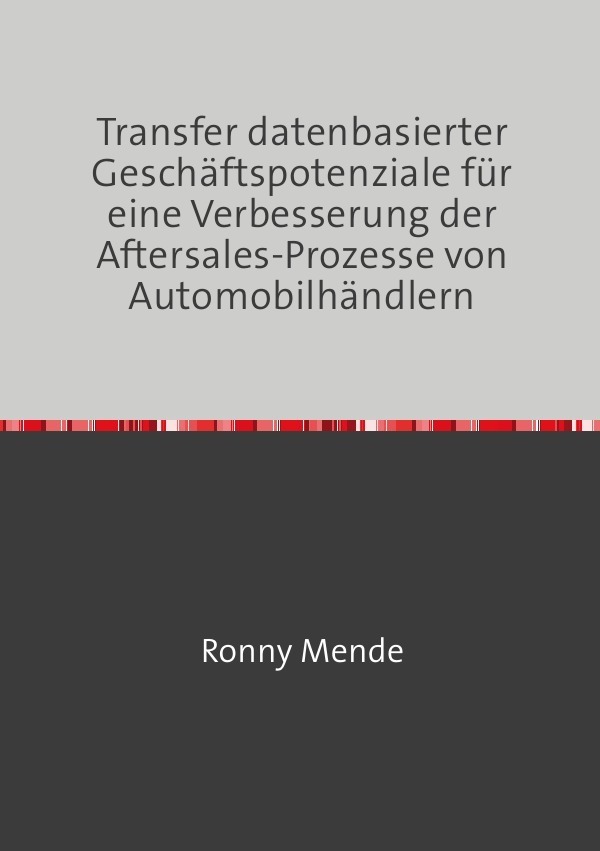 Transfer datenbasierter Geschäftspotenziale für eine Verbesserung der Aftersales-Prozesse von Automobilhändlern

Ronny Mende